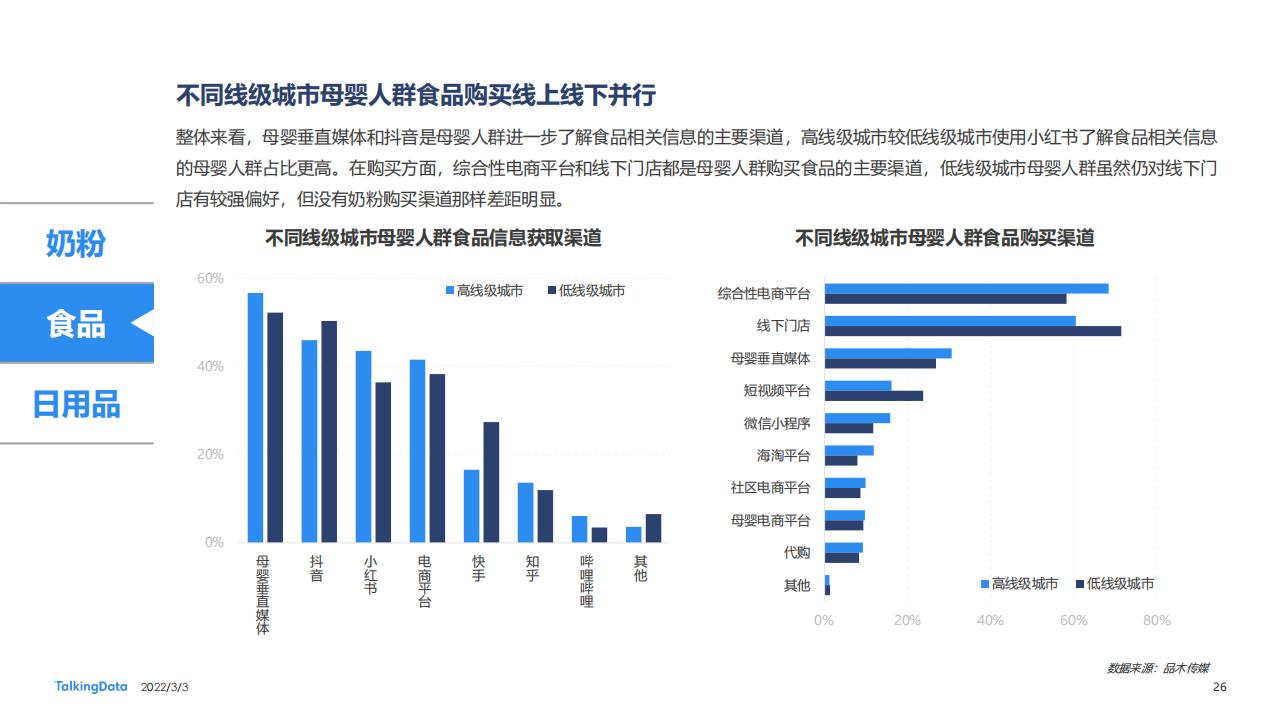 不同线级城市母婴人群食品购买线上线下并行

整体来看，母婴垂直媒体和抖音是母婴人群进一步了解食品相关信息的主要渠道，高线级城市较低线级城市使用小红书了解食品相关信息的母婴人群占比更高。在购买方面，综合性电商平台和线下门店都是母婴人群购买食品的主要渠道，低线级城市母婴人群虽然仍对线下门店有较强偏好，但没有奶粉购买渠道那样差距明显。

奶粉
食品
日用品

不同线级城市母婴人群食品信息获取渠道

高线级城市 低线级城市

60%
40%
20%
0%

母婴垂直媒体
抖音
小红书
电商平台
快手
知乎
哔哩哔哩
其他

不同线级城市母婴人群食品购买渠道

综合性电商平台
线下门店
母婴垂直媒体
短视频平台
微信小程序
海淘平台
社区电商平台
母婴电商平台
代购
其他

高线级城市 低线级城市

0% 20% 40% 60% 80%

数据来源：品木传媒

TalkingData 2022/3/3

26